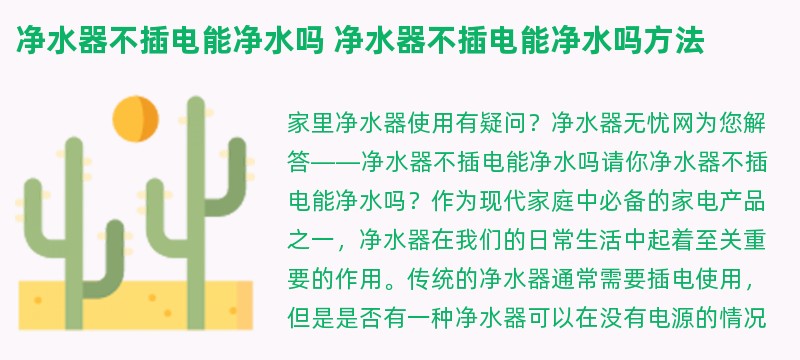 净水器不插电能净水吗 净水器不插电能净水吗方法

家里净水器使用有疑问？净水器无忧网为您解答——净水器不插电能净水吗请你净水器不插电能净水吗？作为现代家庭中必备的家电产品之一，净水器在我们的日常生活中起着至关重要的作用。传统的净水器通常需要插电使用，但是是否有一种净水器可以在没有电源的情况